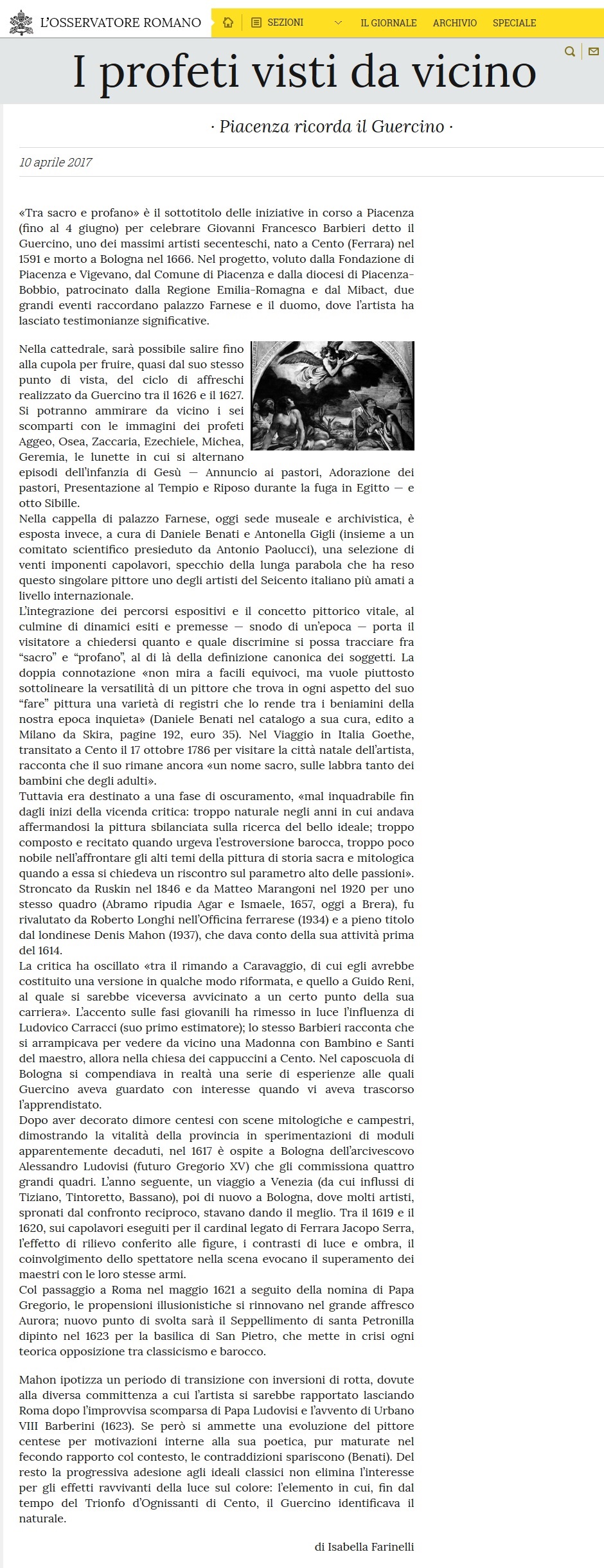 L'OSSERVATORE ROMANO

SEZIONI

IL GIORNALE

ARCHIVIO

SPECIALE

I profeti visti da vicino

· Piacenza ricorda il Guercino ·

10 aprile 2017

«Tra sacro e profano» è il sottotitolo delle iniziative in corso a Piacenza (fino al 4 giugno) per celebrare Giovanni Francesco Barbieri detto il Guercino, uno dei massimi artisti secenteschi, nato a Cento (Ferrara) nel 1591 e morto a Bologna nel 1666. Nel progetto, voluto dalla Fondazione di Piacenza e Vigevano, dal Comune di Piacenza e dalla diocesi di Piacenza-Bobbio, patrocinato dalla Regione Emilia-Romagna e dal Mibact, due grandi eventi raccordano palazzo Farnese e il duomo, dove l'artista ha lasciato testimonianze significative.

Nella cattedrale, sarà possibile salire fino alla cupola per fruire, quasi dal suo stesso punto di vista, del ciclo di affreschi realizzato da Guercino tra il 1626 e il 1627. Si potranno ammirare da vicino i sei scomparti con le immagini dei profeti Aggeo, Osea, Zaccaria, Ezechiele, Michea, Geremia, le lunette in cui si alternano episodi dell'infanzia di Gesù — Annuncio ai pastori, Adorazione dei pastori, Presentazione al Tempio e Riposo durante la fuga in Egitto — e otto Sibille.
Nella cappella di palazzo Farnese, oggi sede museale e archivistica, è esposta invece, a cura di Daniele Benati e Antonella Gigli (insieme a un comitato scientifico presieduto da Antonio Paolucci), una selezione di venti imponenti capolavori, specchio della lunga parabola che ha reso questo singolare pittore uno degli artisti del Seicento italiano più amati a livello internazionale.
L'integrazione dei percorsi espositivi e il concetto pittorico vitale, al culmine di dinamici esiti e premesse — snodo di un'epoca — porta il visitatore a chiedersi quanto e quale discrimine si possa tracciare fra "sacro" e "profano", al di là della definizione canonica dei soggetti. La doppia connotazione «non mira a facili equivoci, ma vuole piuttosto sottolineare la versatilità di un pittore che trova in ogni aspetto del suo "fare" pittura una varietà di registri che lo rende tra i beniamini della nostra epoca inquieta» (Daniele Benati nel catalogo a sua cura, edito a Milano da Skira, pagine 192, euro 35). Nel Viaggio in Italia Goethe, transitato a Cento il 17 ottobre 1786 per visitare la città natale dell'artista, racconta che il suo rimane ancora «un nome sacro, sulle labbra tanto dei bambini che degli adulti».
Tuttavia era destinato a una fase di oscuramento, «mal inquadrabile fin dagli inizi della vicenda critica: troppo naturale negli anni in cui andava affermandosi la pittura sbilanciata sulla ricerca del bello ideale; troppo composto e recitato quando urgeva l'estroversione barocca, troppo poco nobile nell'affrontare gli alti temi della pittura di storia sacra e mitologica quando a essa si chiedeva un riscontro sul parametro alto delle passioni». Stroncato da Ruskin nel 1846 e da Matteo Marangoni nel 1920 per uno stesso quadro (Abramo ripudia Agar e Ismaele, 1657, oggi a Brera), fu rivalutato da Roberto Longhi nell'Officina ferrarese (1934) e a pieno titolo dal londinese Denis Mahon (1937), che dava conto della sua attività prima del 1614.
La critica ha oscillato «tra il rimando a Caravaggio, di cui egli avrebbe costituito una versione in qualche modo riformata, e quello a Guido Reni, al quale si sarebbe viceversa avvicinato a un certo punto della sua carriera». L'accento sulle fasi giovanili ha rimesso in luce l'influenza di Ludovico Carracci (suo primo estimatore); lo stesso Barbieri racconta che si arrampicava per vedere da vicino una Madonna con Bambino e Santi del maestro, allora nella chiesa dei cappuccini a Cento. Nel caposcuola di Bologna si compendiava in realtà una serie di esperienze alle quali Guercino aveva guardato con interesse quando vi aveva trascorso l'apprendistato.
Dopo aver decorato dimore centesi con scene mitologiche e campestri, dimostrando la vitalità della provincia in sperimentazioni di moduli apparentemente decaduti, nel 1617 è ospite a Bologna dell'arcivescovo Alessandro Ludovisi (futuro Gregorio XV) che gli commissiona quattro grandi quadri. L'anno seguente, un viaggio a Venezia (da cui influssi di Tiziano, Tintoretto, Bassano), poi di nuovo a Bologna, dove molti artisti, spronati dal confronto reciproco, stavano dando il meglio. Tra il 1619 e il 1620, sui capolavori eseguiti per il cardinal legato di Ferrara Jacopo Serra, l'effetto di rilievo conferito alle figure, i contrasti di luce e ombra, il coinvolgimento dello spettatore nella scena evocano il superamento dei maestri con le loro stesse armi.
Col passaggio a Roma nel maggio 1621 a seguito della nomina di Papa Gregorio, le propensioni illusionistiche si rinnovano nel grande affresco Aurora; nuovo punto di svolta sarà il Seppellimento di santa Petronilla dipinto nel 1623 per la basilica di San Pietro, che mette in crisi ogni teorica opposizione tra classicismo e barocco.

Mahon ipotizza un periodo di transizione con inversioni di rotta, dovute alla diversa committenza a cui l'artista si sarebbe rapportato lasciando Roma dopo l'improvvisa scomparsa di Papa Ludovisi e l'avvento di Urbano VIII Barberini (1623). Se però si ammette una evoluzione del pittore centese per motivazioni interne alla sua poetica, pur maturate nel fecondo rapporto col contesto, le contraddizioni spariscono (Benati). Del resto la progressiva adesione agli ideali classici non elimina l'interesse per gli effetti ravvivanti della luce sul colore: l'elemento in cui, fin dal tempo del Trionfo d'Ognissanti di Cento, il Guercino identificava il naturale.

di Isabella Farinelli